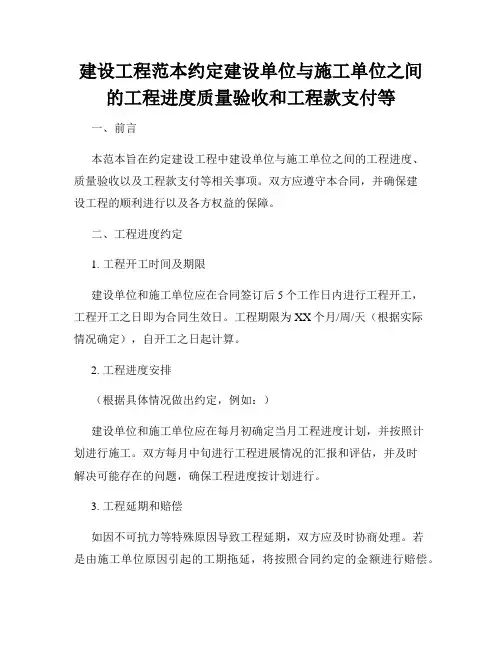 建设工程范本约定建设单位与施工单位之间的工程进度质量验收和工程款支付等

一、前言

本范本旨在约定建设工程中建设单位与施工单位之间的工程进度、质量验收以及工程款支付等相关事项。双方应遵守本合同，并确保建设工程的顺利进行以及各方权益的保障。

二、工程进度约定

1. 工程开工时间及期限

建设单位和施工单位应在合同签订后 5 个工作日内进行工程开工，工程开工之日即为合同生效日。工程期限为 XX 个月/周/天（根据实际情况确定），自开工之日起计算。

2. 工程进度安排

（根据具体情况做出约定，例如：）

建设单位和施工单位应在每月初确定当月工程进度计划，并按照计划进行施工。双方每月中旬进行工程进展情况的汇报和评估，并及时解决可能存在的问题，确保工程进度按计划进行。

3. 工程延期和赔偿

如因不可抗力等特殊原因导致工程延期，双方应及时协商处理。若是由施工单位原因引起的工期拖延，将按照合同约定的金额进行赔偿。